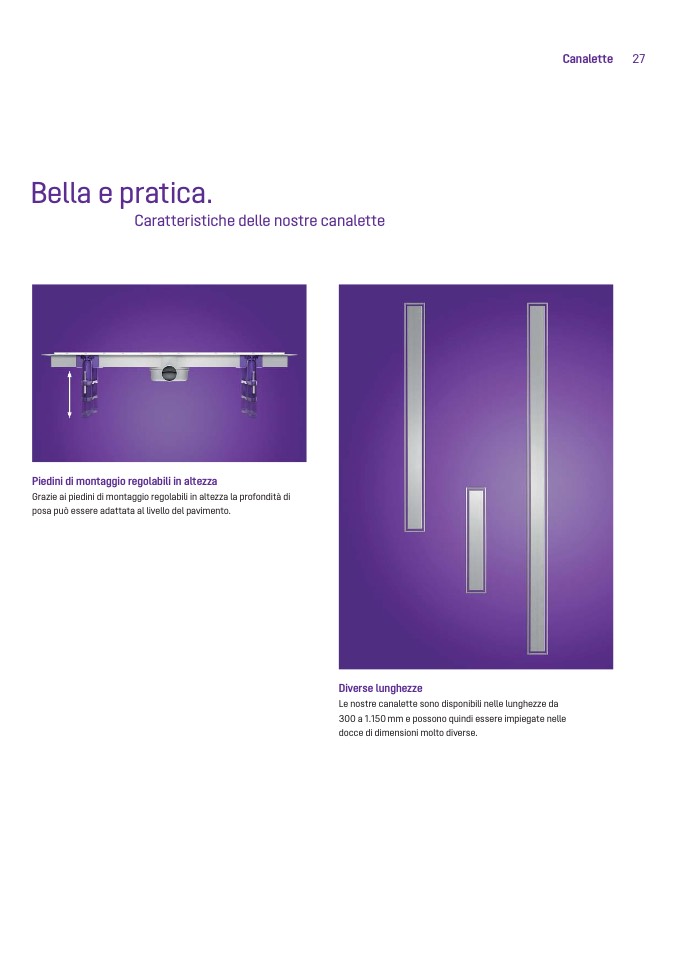 Canalette 27

Bella e pratica.
Caratteristiche delle nostre canalette

Piedini di montaggio regolabili in altezza
Grazie ai piedini di montaggio regolabili in altezza la profondità di posa può essere adattata al livello del pavimento.

Diverse lunghezze
Le nostre canalette sono disponibili nelle lunghezze da 300 a 1.150 mm e possono quindi essere impiegate nelle docce di dimensioni molto diverse.